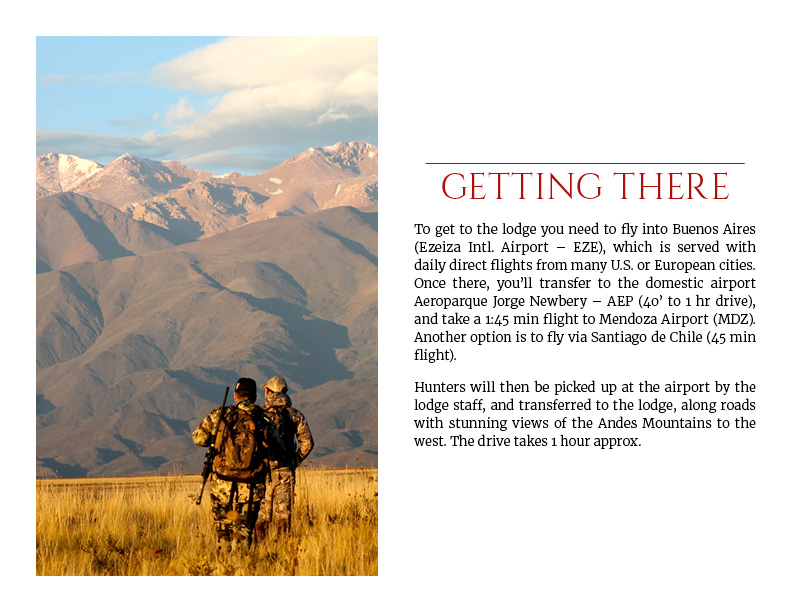 GETTING THERE

To get to the lodge you need to fly into Buenos Aires (Ezeiza Intl. Airport – EZE), which is served with daily direct flights from many U.S. or European cities. Once there, you'll transfer to the domestic airport Aeroparque Jorge Newbery – AEP (40' to 1 hr drive), and take a 1:45 min flight to Mendoza Airport (MDZ). Another option is to fly via Santiago de Chile (45 min flight).

Hunters will then be picked up at the airport by the lodge staff, and transferred to the lodge, along roads with stunning views of the Andes Mountains to the west. The drive takes 1 hour approx.